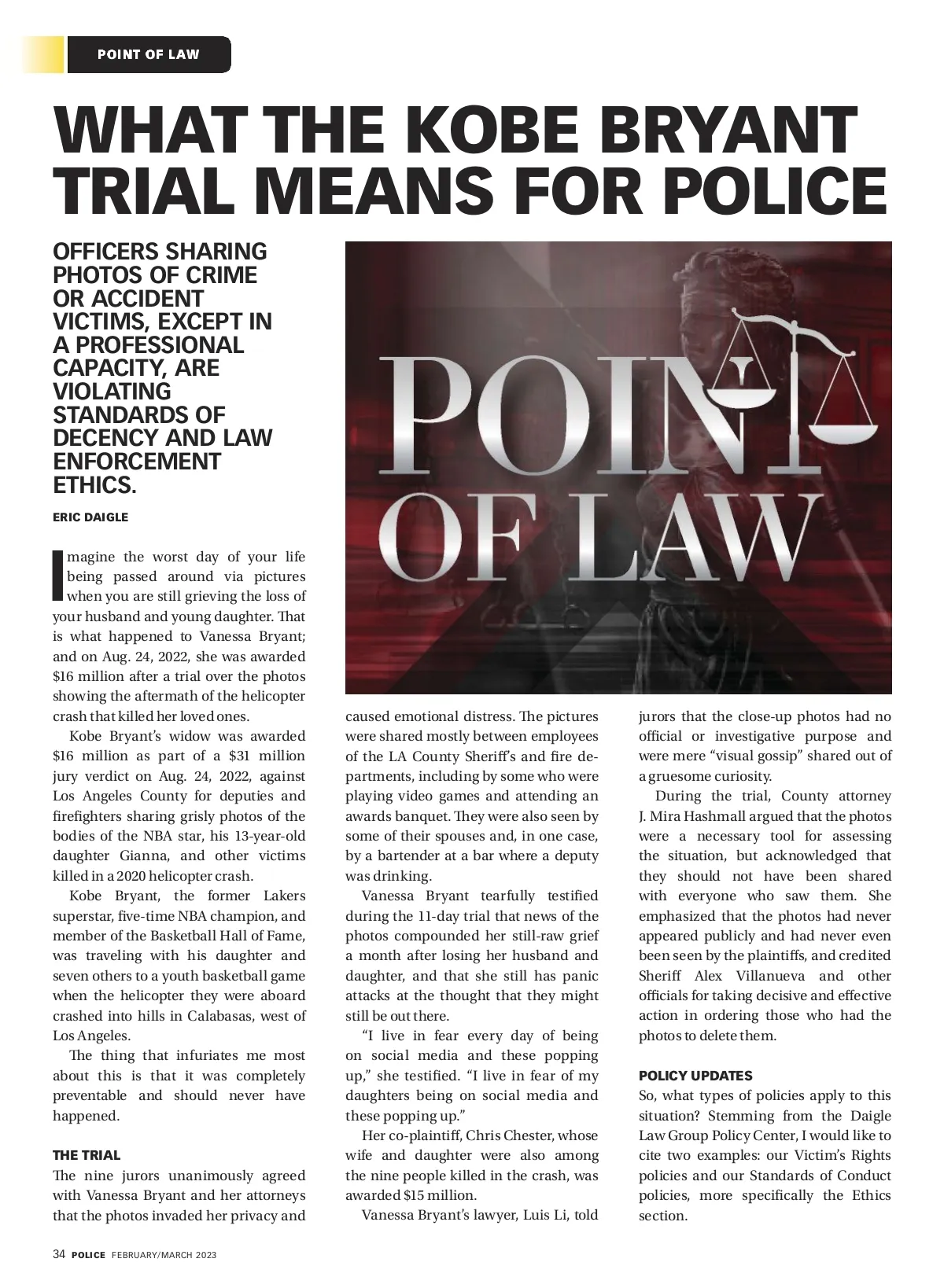 POINT OF LAW

WHAT THE KOBE BRYANT TRIAL MEANS FOR POLICE

OFFICERS SHARING PHOTOS OF CRIME OR ACCIDENT VICTIMS, EXCEPT IN A PROFESSIONAL CAPACITY, ARE VIOLATING STANDARDS OF DECENCY AND LAW ENFORCEMENT ETHICS.

ERIC DAIGLE

POINT OF LAW

Imagine the worst day of your life being passed around via pictures when you are still grieving the loss of your husband and young daughter. That is what happened to Vanessa Bryant; and on Aug. 24, 2022, she was awarded $16 million after a trial over the photos showing the aftermath of the helicopter crash that killed her loved ones.

Kobe Bryant's widow was awarded $16 million as part of a $31 million jury verdict on Aug. 24, 2022, against Los Angeles County for deputies and firefighters sharing grisly photos of the bodies of the NBA star, his 13-year-old daughter Gianna, and other victims killed in a 2020 helicopter crash.

Kobe Bryant, the former Lakers superstar, five-time NBA champion, and member of the Basketball Hall of Fame, was traveling with his daughter and seven others to a youth basketball game when the helicopter they were aboard crashed into hills in Calabasas, west of Los Angeles.

The thing that infuriates me most about this is that it was completely preventable and should never have happened.

THE TRIAL
The nine jurors unanimously agreed with Vanessa Bryant and her attorneys that the photos invaded her privacy and caused emotional distress. The pictures were shared mostly between employees of the LA County Sheriff's and fire departments, including by some who were playing video games and attending an awards banquet. They were also seen by some of their spouses and, in one case, by a bartender at a bar where a deputy was drinking.

Vanessa Bryant tearfully testified during the 11-day trial that news of the photos compounded her still-raw grief a month after losing her husband and daughter, and that she still has panic attacks at the thought that they might still be out there.

"I live in fear every day of being on social media and these popping up," she testified. "I live in fear of my daughters being on social media and these popping up."

Her co-plaintiff, Chris Chester, whose wife and daughter were also among the nine people killed in the crash, was awarded $15 million.

Vanessa Bryant's lawyer, Luis Li, told jurors that the close-up photos had no official or investigative purpose and were mere "visual gossip" shared out of a gruesome curiosity.

During the trial, County attorney J. Mira Hashmall argued that the photos were a necessary tool for assessing the situation, but acknowledged that they should not have been shared with everyone who saw them. She emphasized that the photos had never appeared publicly and had never even been seen by the plaintiffs, and credited Sheriff Alex Villanueva and other officials for taking decisive and effective action in ordering those who had the photos to delete them.

POLICY UPDATES
So, what types of policies apply to this situation? Stemming from the Daigle Law Group Policy Center, I would like to cite two examples: our Victim's Rights policies and our Standards of Conduct policies, more specifically the Ethics section.

34 POLICE FEBRUARY/MARCH 2023